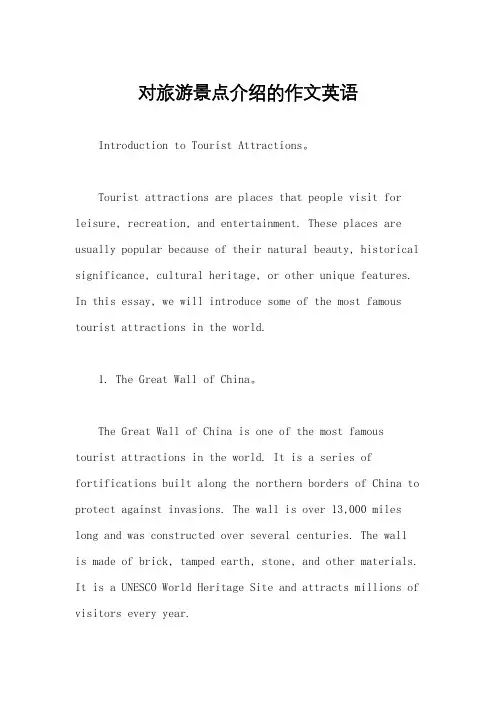 对旅游景点介绍的作文英语

Introduction to Tourist Attractions。

Tourist attractions are places that people visit for leisure, recreation, and entertainment. These places are usually popular because of their natural beauty, historical significance, cultural heritage, or other unique features. In this essay, we will introduce some of the most famous tourist attractions in the world.

1. The Great Wall of China。

The Great Wall of China is one of the most famous tourist attractions in the world. It is a series of fortifications built along the northern borders of China to protect against invasions. The wall is over 13,000 miles long and was constructed over several centuries. The wall is made of brick, tamped earth, stone, and other materials. It is a UNESCO World Heritage Site and attracts millions of visitors every year.